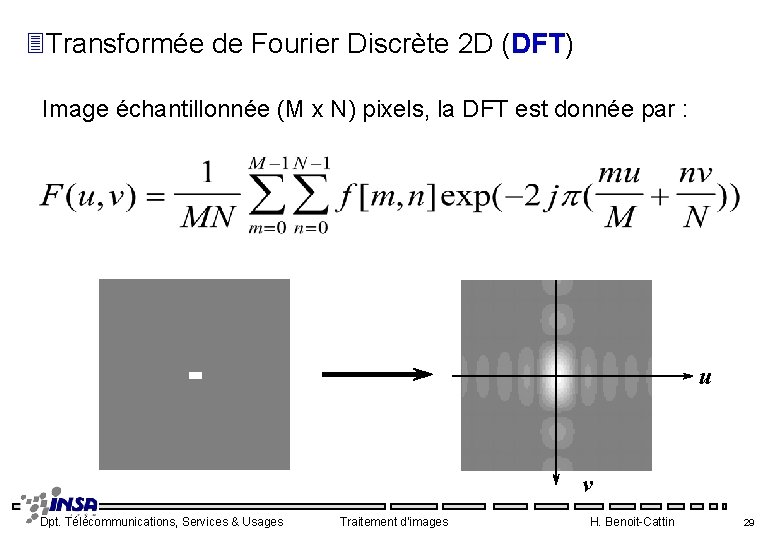 Transformée de Fourier Discrète 2D (DFT)

Image échantillonnée (M x N) pixels, la DFT est donnée par :

$F(u,v) = \frac{1}{MN} \sum_{m=0}^{M-1} \sum_{n=0}^{N-1} f[m,n] \exp(-2j\pi(\frac{mu}{M} + \frac{nv}{N}))$

u

v

INSA

Dpt. Télécommunications, Services & Usages

Traitement d'images

H. Benoit-Cattin

29